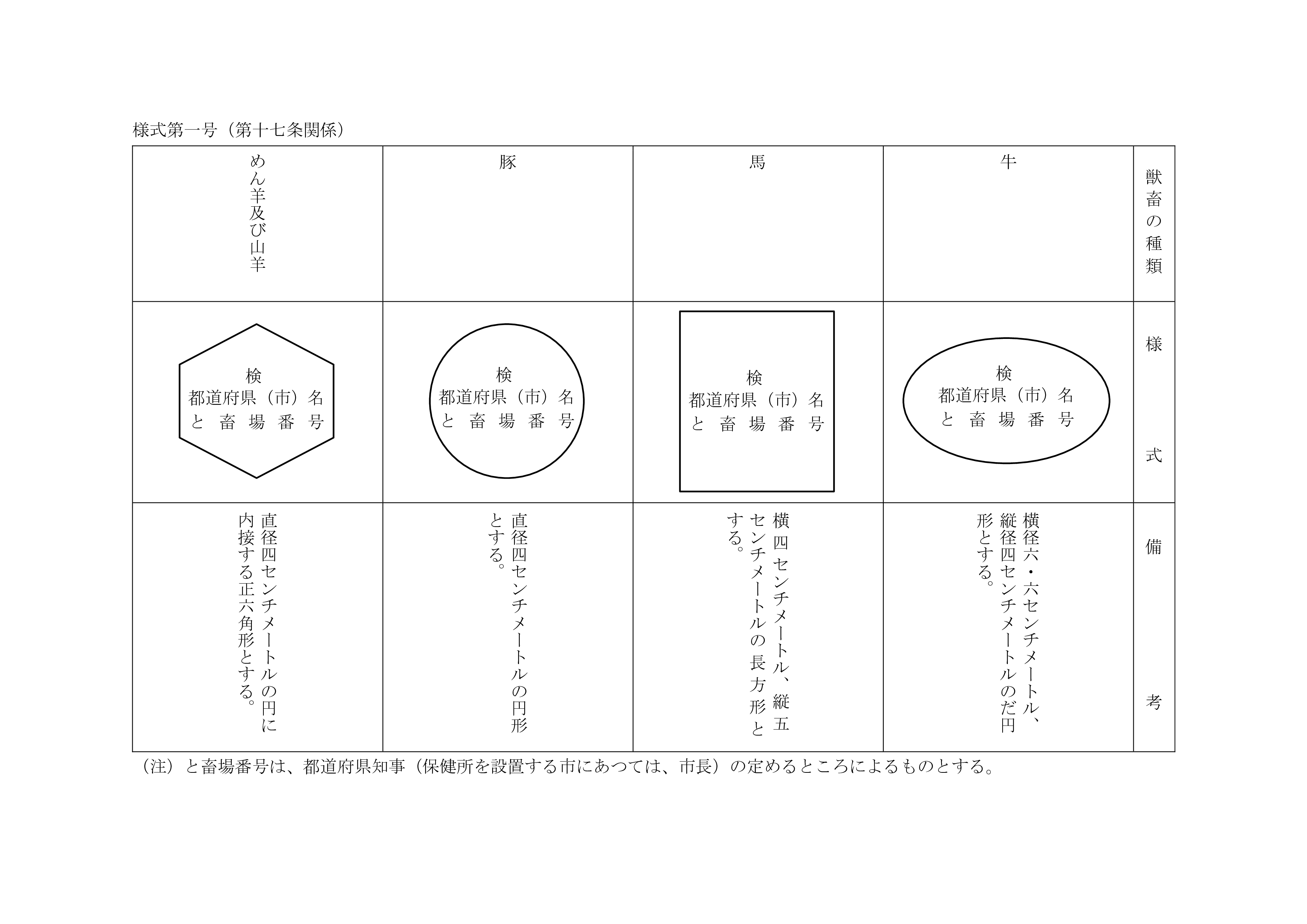 様式第一号（第十七条関係）

| 獣畜の種類 | 牛 | 馬 | 豚 | めん羊及び山羊 |
|---|---|---|---|---|
| 様式 | 検 都道府県（市）名 と畜場番号 | 検 都道府県（市）名 と畜場番号 | 検 都道府県（市）名 と畜場番号 | 検 都道府県（市）名 と畜場番号 |
| 備考 | 横径六・六センチメートル、縦径四センチメートルのだ円形とする。 | 横四センチメートル、縦五センチメートルの長方形とする。 | 直径四センチメートルの円形とする。 | 直径四センチメートルの円に内接する正六角形とする。 |

（注）と畜場番号は、都道府県知事（保健所を設置する市にあつては、市長）の定めるところによるものとする。